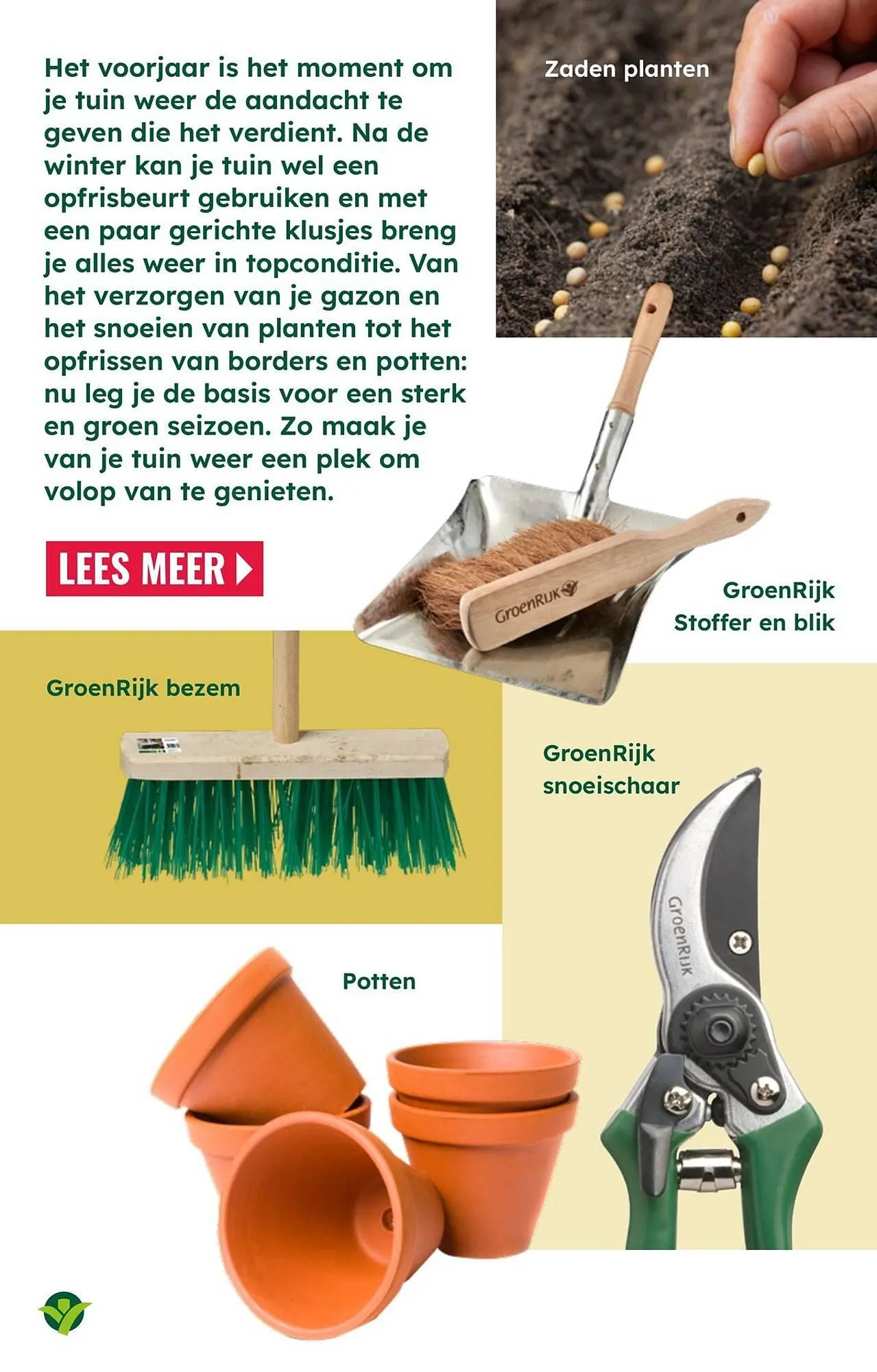 Het voorjaar is het moment om je tuin weer de aandacht te geven die het verdient. Na de winter kan je tuin wel een opfrisbeurt gebruiken en met een paar gerichte klusjes breng je alles weer in topconditie. Van het verzorgen van je gazon en het snoeien van planten tot het opfrissen van borders en potten: nu leg je de basis voor een sterk en groen seizoen. Zo maak je van je tuin weer een plek om volop van te genieten.

LEES MEER

Zaden planten

GroenRijk

GroenRijk Stoffer en blik

GroenRijk bezem

GroenRijk snoeischaar

GroenRijk

Potten